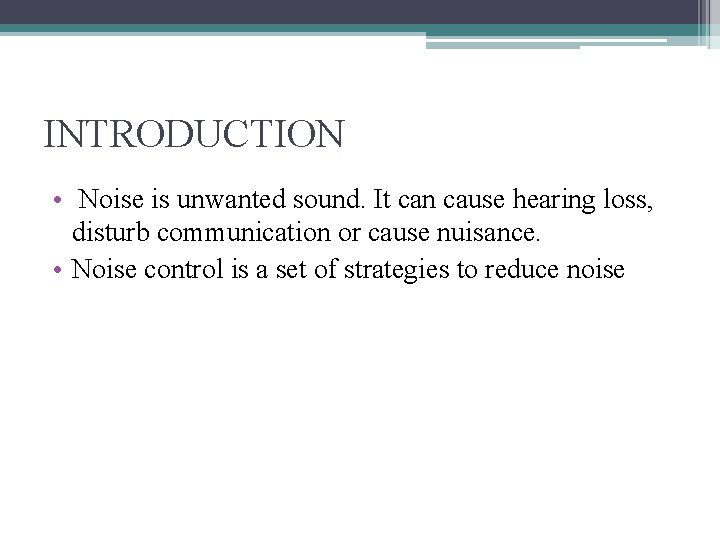 INTRODUCTION

• Noise is unwanted sound. It can cause hearing loss, disturb communication or cause nuisance.
• Noise control is a set of strategies to reduce noise